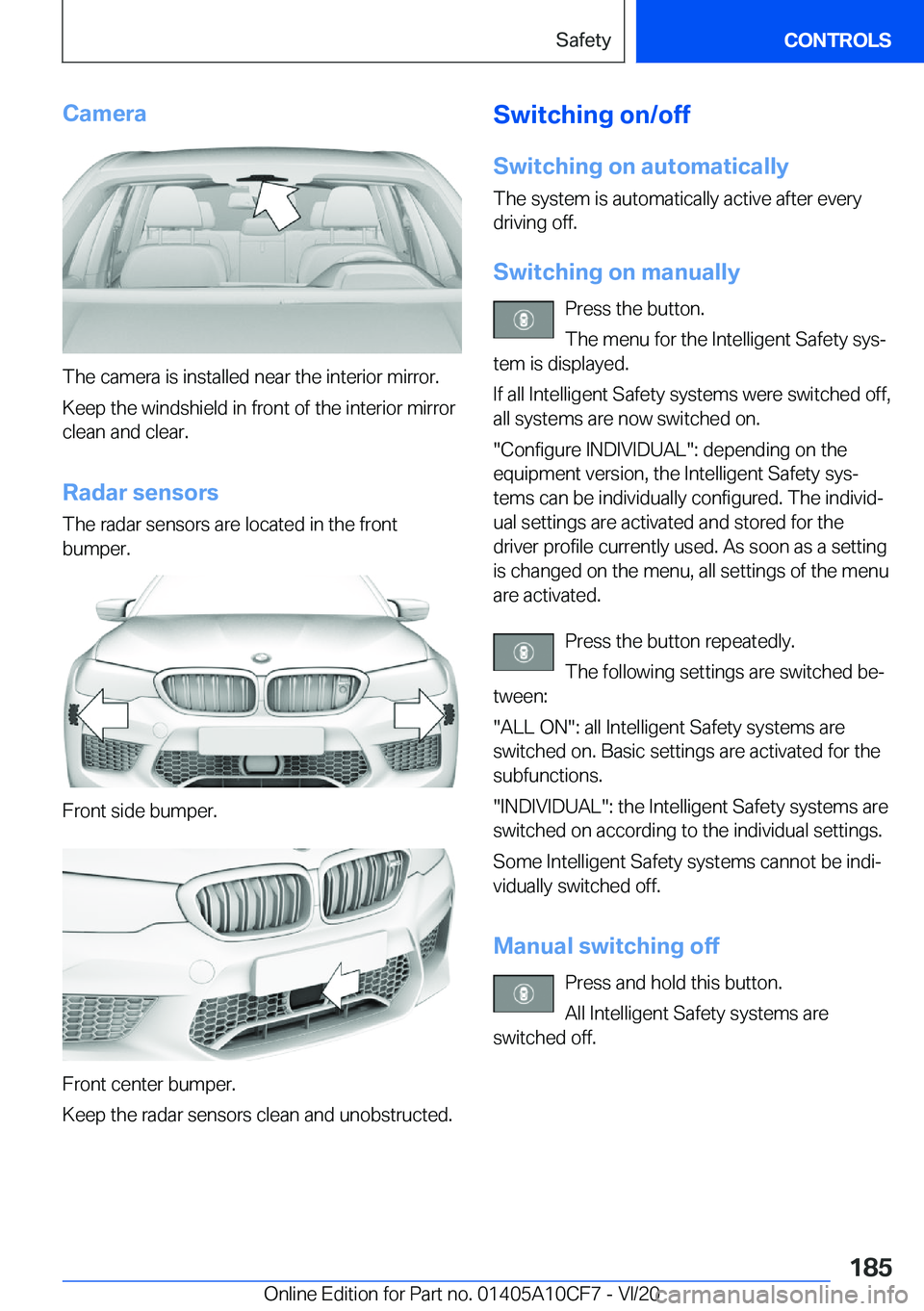 Safety CONTROLS

Camera

The camera is installed near the interior mirror.

Keep the windshield in front of the interior mirror clean and clear.

Radar sensors

The radar sensors are located in the front bumper.

Front side bumper.

Front center bumper.

Keep the radar sensors clean and unobstructed.

Switching on/off

Switching on automatically

The system is automatically active after every driving off.

Switching on manually

Press the button.

The menu for the Intelligent Safety system is displayed.

If all Intelligent Safety systems were switched off, all systems are now switched on.

"Configure INDIVIDUAL": depending on the equipment version, the Intelligent Safety systems can be individually configured. The individual settings are activated and stored for the driver profile currently used. As soon as a setting is changed on the menu, all settings of the menu are activated.

Press the button repeatedly.

The following settings are switched between:

"ALL ON": all Intelligent Safety systems are switched on. Basic settings are activated for the subfunctions.

"INDIVIDUAL": the Intelligent Safety systems are switched on according to the individual settings.

Some Intelligent Safety systems cannot be individually switched off.

Manual switching off

Press and hold this button.

All Intelligent Safety systems are switched off.

185

Online Edition for Part no. 01405A10CF7 - VI/20 carmanualsonline.info